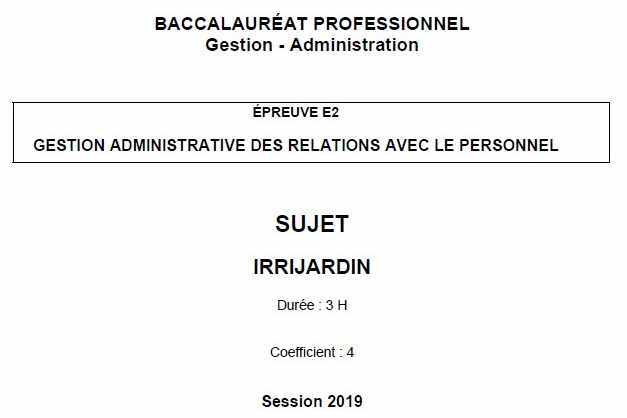 BACCALAURÉAT PROFESSIONNEL
Gestion - Administration

ÉPREUVE E2

GESTION ADMINISTRATIVE DES RELATIONS AVEC LE PERSONNEL

SUJET

IRRIJARDIN

Durée : 3 H

Coefficient : 4

Session 2019